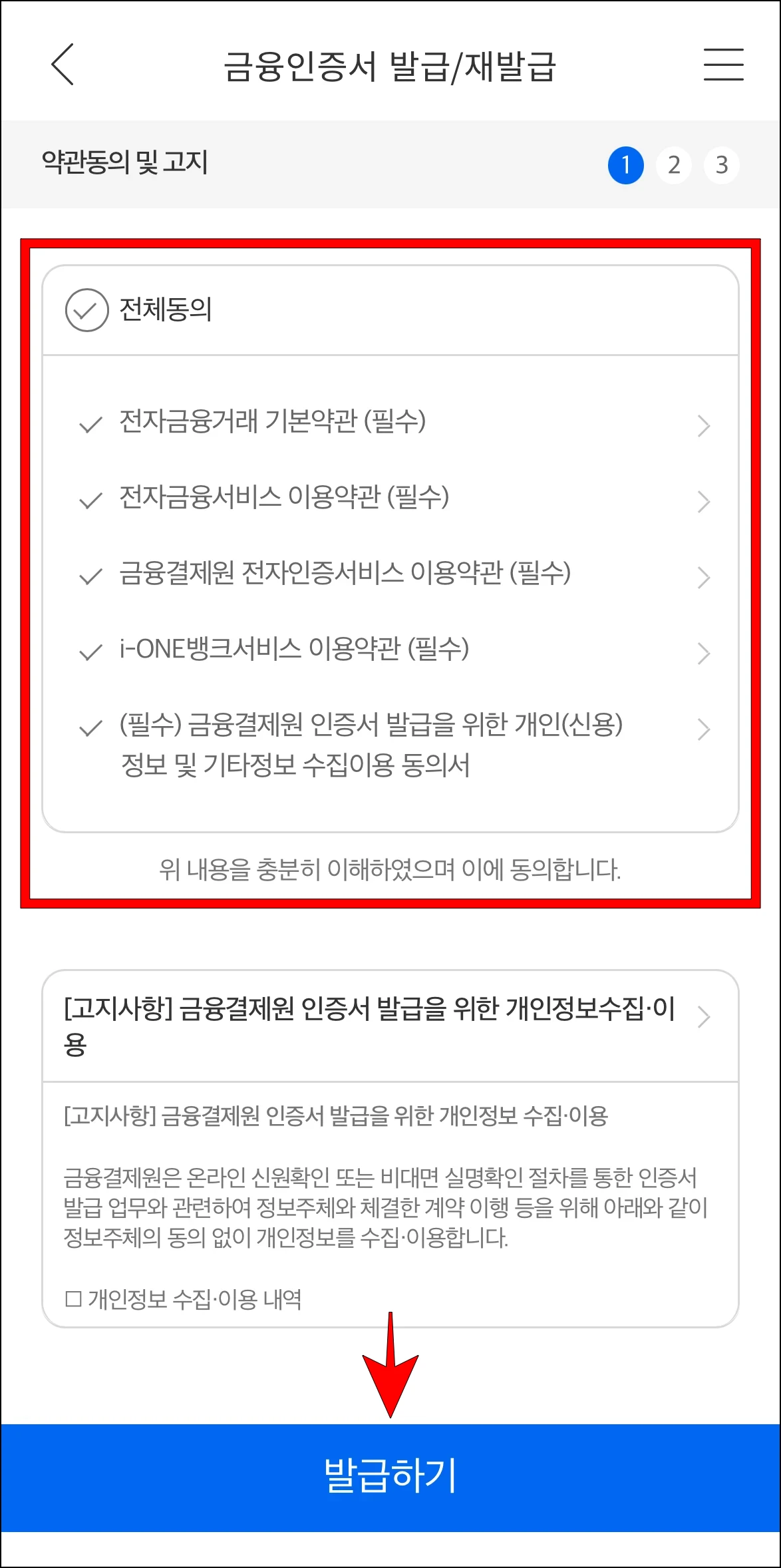 금융인증서 발급/재발급

약관동의 및 고지 1 2 3

전체동의

전자금융거래 기본약관 (필수)

전자금융서비스 이용약관 (필수)

금융결제원 전자인증서비스 이용약관 (필수)

i-ONE뱅크서비스 이용약관 (필수)

(필수) 금융결제원 인증서 발급을 위한 개인(신용) 정보 및 기타정보 수집이용 동의서

위 내용을 충분히 이해하였으며 이에 동의합니다.

[고지사항] 금융결제원 인증서 발급을 위한 개인정보수집·이용

[고지사항] 금융결제원 인증서 발급을 위한 개인정보 수집·이용

금융결제원은 온라인 신원확인 또는 비대면 실명확인 절차를 통한 인증서 발급 업무와 관련하여 정보주체와 체결한 계약 이행 등을 위해 아래와 같이 정보주체의 동의 없이 개인정보를 수집·이용합니다.

□ 개인정보 수집·이용 내역

발급하기